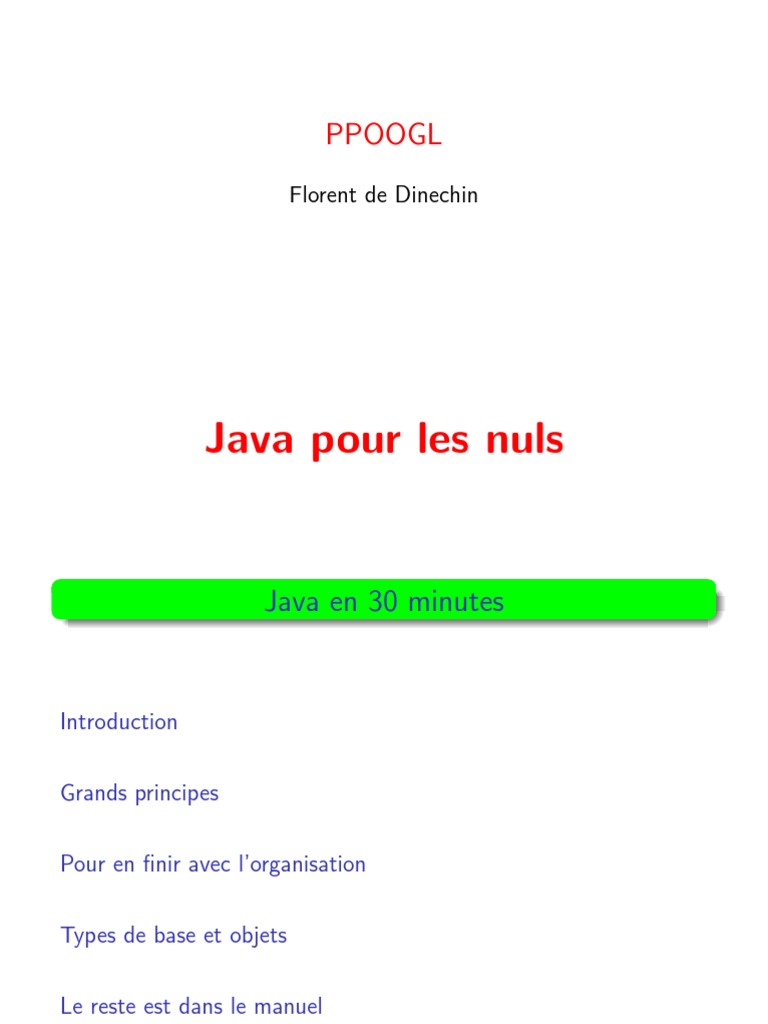 PPOOGL

Florent de Dinechin

Java pour les nuls

Java en 30 minutes

Introduction

Grands principes

Pour en finir avec l'organisation

Types de base et objets

Le reste est dans le manuel